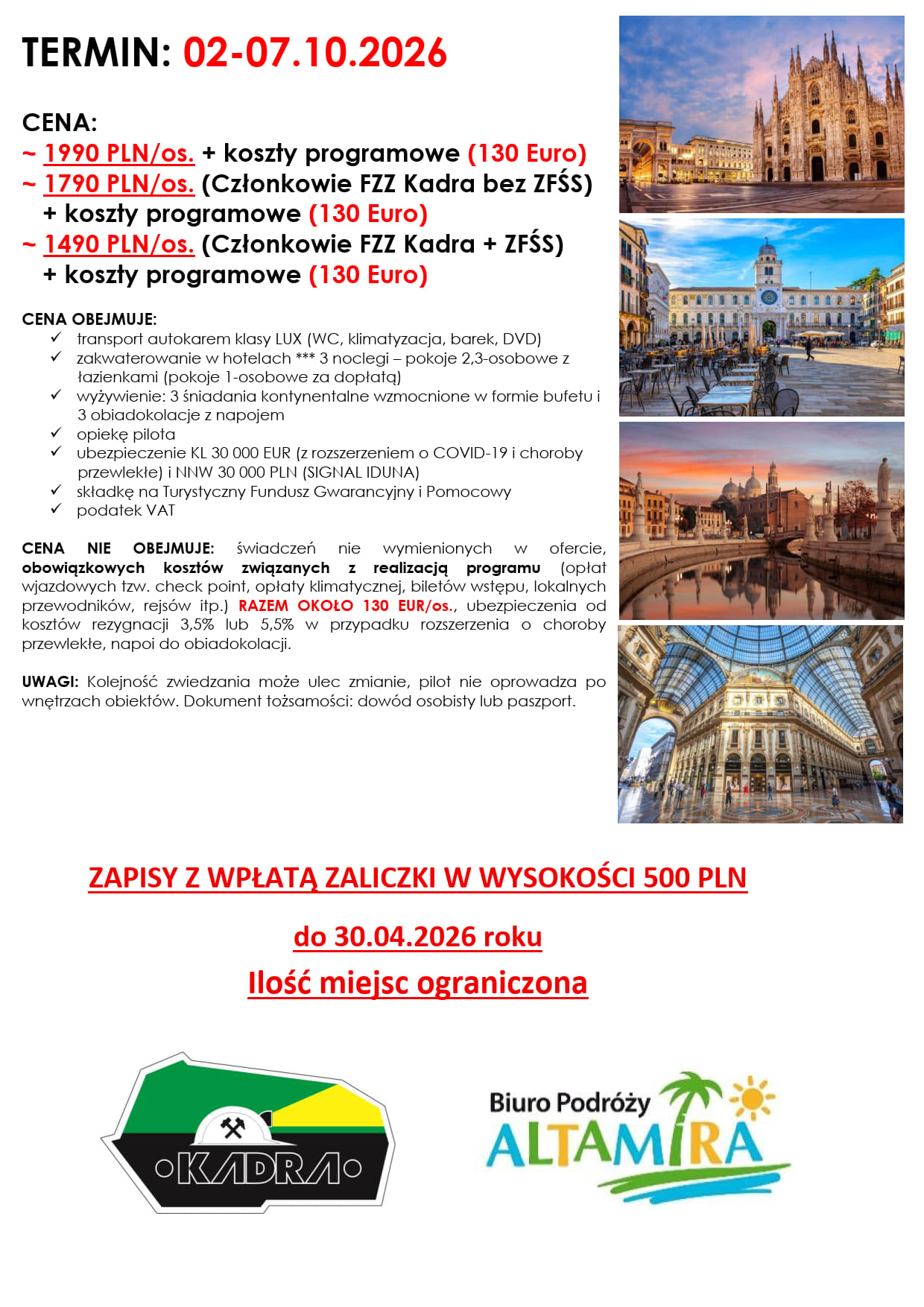 TERMIN: 02-07.10.2026

CENA:
~ 1990 PLN/os. + koszty programowe (130 Euro)
~ 1790 PLN/os. (Członkowie FZZ Kadra bez ZFŚS) + koszty programowe (130 Euro)
~ 1490 PLN/os. (Członkowie FZZ Kadra + ZFŚS) + koszty programowe (130 Euro)

CENA OBEJMUJE:
✓ transport autokarem klasy LUX (WC, klimatyzacja, barek, DVD)
✓ zakwaterowanie w hotelach *** 3 noclegi – pokoje 2,3-osobowe z łazienkami (pokoje 1-osobowe za dopłatą)
✓ wyżywienie: 3 śniadania kontynentalne wzmocnione w formie bufetu i 3 obiadokolacje z napojem
✓ opiekę pilota
✓ ubezpieczenie KL 30 000 EUR (z rozszerzeniem o COVID-19 i choroby przewlekłe) i NNW 30 000 PLN (SIGNAL IDUNA)
✓ składkę na Turystyczny Fundusz Gwarancyjny i Pomocowy
✓ podatek VAT

CENA NIE OBEJMUJE: świadczeń nie wymienionych w ofercie, obowiązkowych kosztów związanych z realizacją programu (opłat wjazdowych tzw. check point, opłaty klimatycznej, biletów wstępu, lokalnych przewodników, rejsów itp.) RAZEM OKOŁO 130 EUR/os., ubezpieczenia od kosztów rezygnacji 3,5% lub 5,5% w przypadku rozszerzenia o choroby przewlekłe, napoi do obiadokolacji.

UWAGI: Kolejność zwiedzania może ulec zmianie, pilot nie oprowadza po wnętrzach obiektów. Dokument tożsamości: dowód osobisty lub paszport.

ZAPISY Z WPŁATĄ ZALICZKI W WYSOKOŚCI 500 PLN

do 30.04.2026 roku

Ilość miejsc ograniczona

KADRA

Biuro Podróży ALTAMIRA